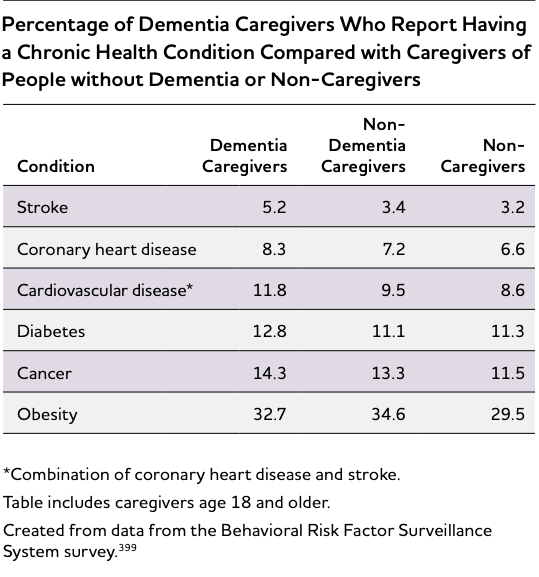 Percentage of Dementia Caregivers Who Report Having a Chronic Health Condition Compared with Caregivers of People without Dementia or Non-Caregivers

| Condition | Dementia Caregivers | Non-Dementia Caregivers | Non-Caregivers |
|---|---|---|---|
| Stroke | 5.2 | 3.4 | 3.2 |
| Coronary heart disease | 8.3 | 7.2 | 6.6 |
| Cardiovascular disease* | 11.8 | 9.5 | 8.6 |
| Diabetes | 12.8 | 11.1 | 11.3 |
| Cancer | 14.3 | 13.3 | 11.5 |
| Obesity | 32.7 | 34.6 | 29.5 |

*Combination of coronary heart disease and stroke.

Table includes caregivers age 18 and older.

Created from data from the Behavioral Risk Factor Surveillance System survey.$^{399}$